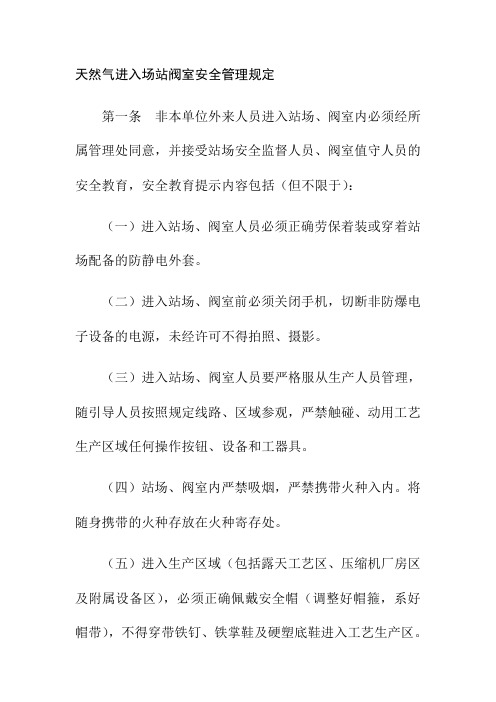 天然气进入场站阀室安全管理规定

第一条　非本单位外来人员进入站场、阀室内必须经所属管理处同意，并接受站场安全监督人员、阀室值守人员的安全教育，安全教育提示内容包括（但不限于）：

（一）进入站场、阀室人员必须正确劳保着装或穿着站场配备的防静电外套。

（二）进入站场、阀室前必须关闭手机，切断非防爆电子设备的电源，未经许可不得拍照、摄影。

（三）进入站场、阀室人员要严格服从生产人员管理，随引导人员按照规定线路、区域参观，严禁触碰、动用工艺生产区域任何操作按钮、设备和工器具。

（四）站场、阀室内严禁吸烟，严禁携带火种入内。将随身携带的火种存放在火种寄存处。

（五）进入生产区域（包括露天工艺区、压缩机厂房区及附属设备区），必须正确佩戴安全帽（调整好帽箍，系好帽带），不得穿带铁钉、铁掌鞋及硬塑底鞋进入工艺生产区。